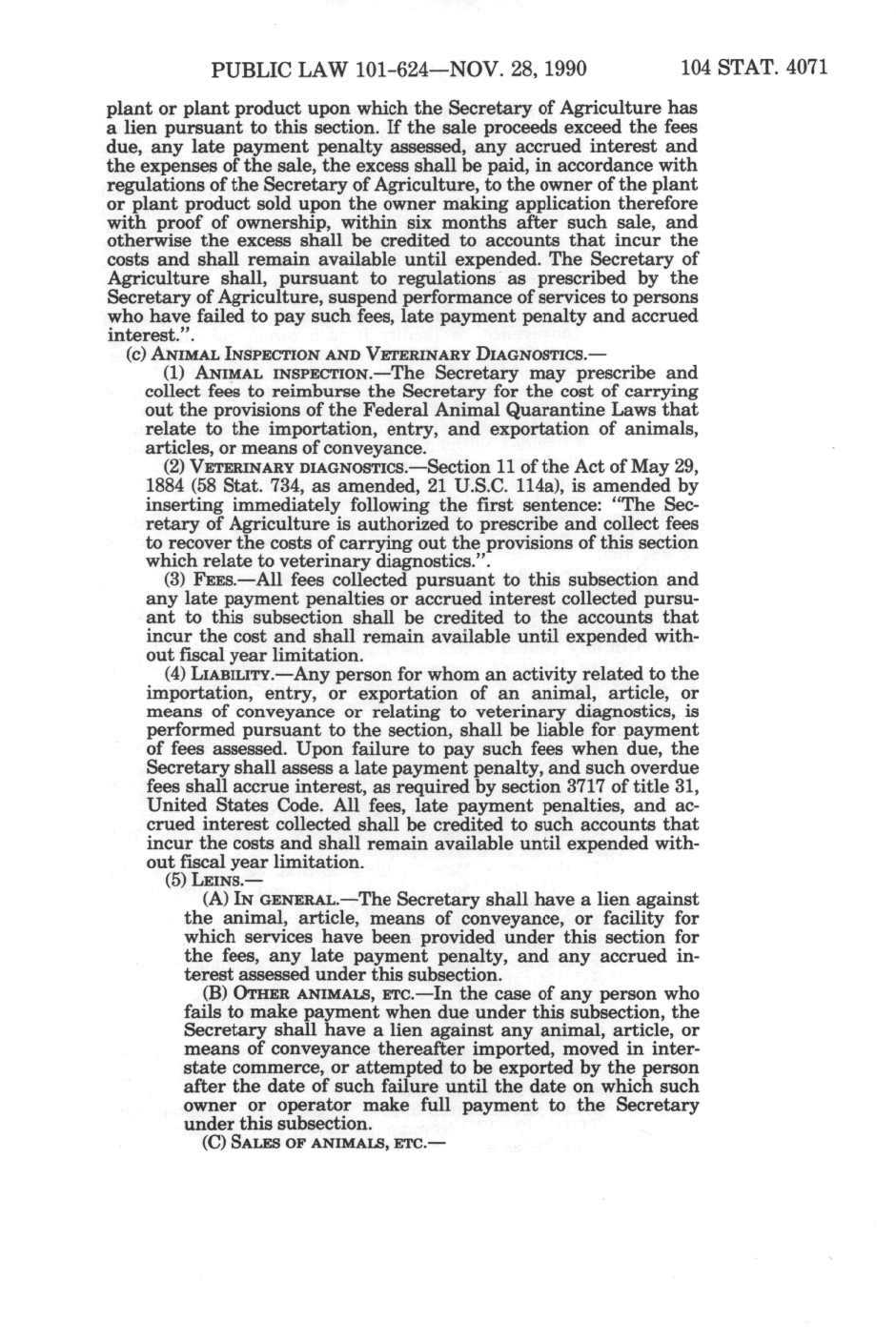 PUBLIC LAW 101-624—NOV. 28, 1990 104 STAT. 4071

plant or plant product upon which the Secretary of Agriculture has a lien pursuant to this section. If the sale proceeds exceed the fees due, any late payment penalty assessed, any accrued interest and the expenses of the sale, the excess shall be paid, in accordance with regulations of the Secretary of Agriculture, to the owner of the plant or plant product sold upon the owner making application therefore with proof of ownership, within six months after such sale, and otherwise the excess shall be credited to accounts that incur the costs and shall remain available until expended. The Secretary of Agriculture shall, pursuant to regulations as prescribed by the Secretary of Agriculture, suspend performance of services to persons who have failed to pay such fees, late payment penalty and accrued interest.".

(c) ANIMAL INSPECTION AND VETERINARY DIAGNOSTICS.—

(1) ANIMAL INSPECTION.—The Secretary may prescribe and collect fees to reimburse the Secretary for the cost of carrying out the provisions of the Federal Animal Quarantine Laws that relate to the importation, entry, and exportation of animals, articles, or means of conveyance.

(2) VETERINARY DIAGNOSTICS.—Section 11 of the Act of May 29, 1884 (58 Stat. 734, as amended, 21 U.S.C. 114a), is amended by inserting immediately following the first sentence: "The Secretary of Agriculture is authorized to prescribe and collect fees to recover the costs of carrying out the provisions of this section which relate to veterinary diagnostics.".

(3) FEES.—All fees collected pursuant to this subsection and any late payment penalties or accrued interest collected pursuant to this subsection shall be credited to the accounts that incur the cost and shall remain available until expended without fiscal year limitation.

(4) LIABILITY.—Any person for whom an activity related to the importation, entry, or exportation of an animal, article, or means of conveyance or relating to veterinary diagnostics, is performed pursuant to the section, shall be liable for payment of fees assessed. Upon failure to pay such fees when due, the Secretary shall assess a late payment penalty, and such overdue fees shall accrue interest, as required by section 3717 of title 31, United States Code. All fees, late payment penalties, and accrued interest collected shall be credited to such accounts that incur the costs and shall remain available until expended without fiscal year limitation.

(5) LEINS.—

(A) IN GENERAL.—The Secretary shall have a lien against the animal, article, means of conveyance, or facility for which services have been provided under this section for the fees, any late payment penalty, and any accrued interest assessed under this subsection.

(B) OTHER ANIMALS, ETC.—In the case of any person who fails to make payment when due under this subsection, the Secretary shall have a lien against any animal, article, or means of conveyance thereafter imported, moved in interstate commerce, or attempted to be exported by the person after the date of such failure until the date on which such owner or operator make full payment to the Secretary under this subsection.

(C) SALES OF ANIMALS, ETC.—